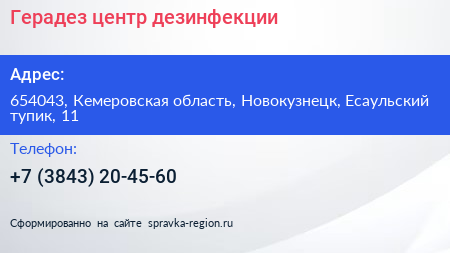 Герадез центр дезинфекции

Адрес:

654043, Кемеровская область, Новокузнецк, Есаульский тупик, 11

Телефон:

+7 (3843) 20-45-60

Сформированно на сайте spravka-region.ru